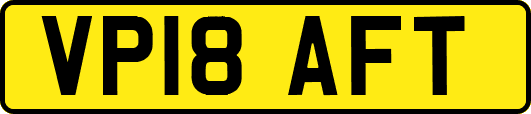 VP18 AFT